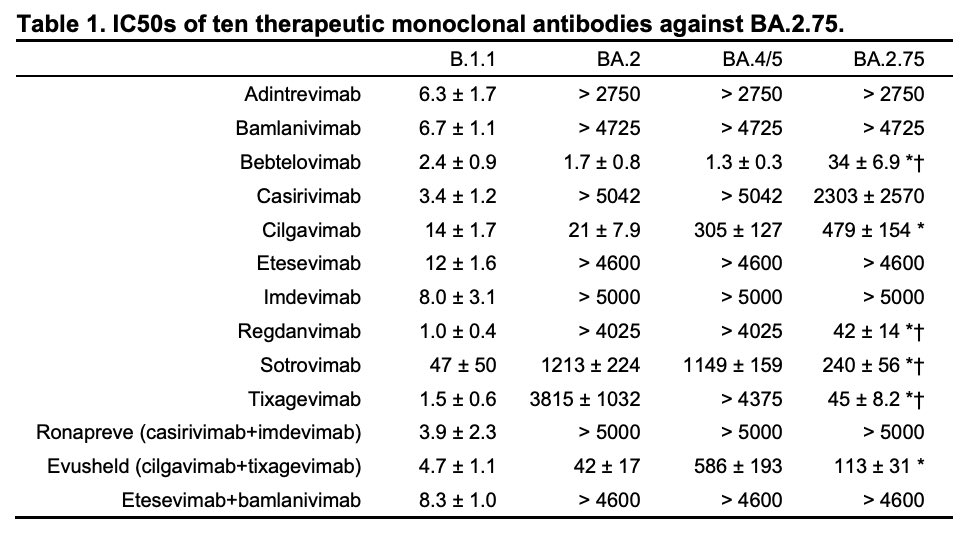 **Table 1. IC50s of ten therapeutic monoclonal antibodies against BA.2.75.**

| | B.1.1 | BA.2 | BA.4/5 | BA.2.75 |
|---|---|---|---|---|
| Adintrevimab | 6.3 ± 1.7 | > 2750 | > 2750 | > 2750 |
| Bamlanivimab | 6.7 ± 1.1 | > 4725 | > 4725 | > 4725 |
| Bebtelovimab | 2.4 ± 0.9 | 1.7 ± 0.8 | 1.3 ± 0.3 | 34 ± 6.9 *† |
| Casirivimab | 3.4 ± 1.2 | > 5042 | > 5042 | 2303 ± 2570 |
| Cilgavimab | 14 ± 1.7 | 21 ± 7.9 | 305 ± 127 | 479 ± 154 * |
| Etesevimab | 12 ± 1.6 | > 4600 | > 4600 | > 4600 |
| Imdevimab | 8.0 ± 3.1 | > 5000 | > 5000 | > 5000 |
| Regdanvimab | 1.0 ± 0.4 | > 4025 | > 4025 | 42 ± 14 *† |
| Sotrovimab | 47 ± 50 | 1213 ± 224 | 1149 ± 159 | 240 ± 56 *† |
| Tixagevimab | 1.5 ± 0.6 | 3815 ± 1032 | > 4375 | 45 ± 8.2 *† |
| Ronapreve (casirivimab+imdevimab) | 3.9 ± 2.3 | > 5000 | > 5000 | > 5000 |
| Evusheld (cilgavimab+tixagevimab) | 4.7 ± 1.1 | 42 ± 17 | 586 ± 193 | 113 ± 31 * |
| Etesevimab+bamlanivimab | 8.3 ± 1.0 | > 4600 | > 4600 | > 4600 |